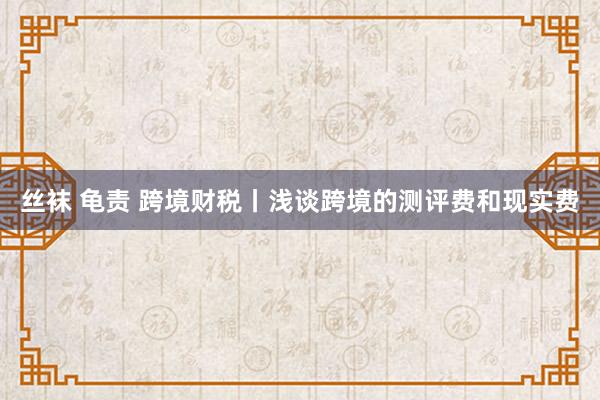 丝袜 龟责 跨境财税丨浅谈跨境的测评费和现实费